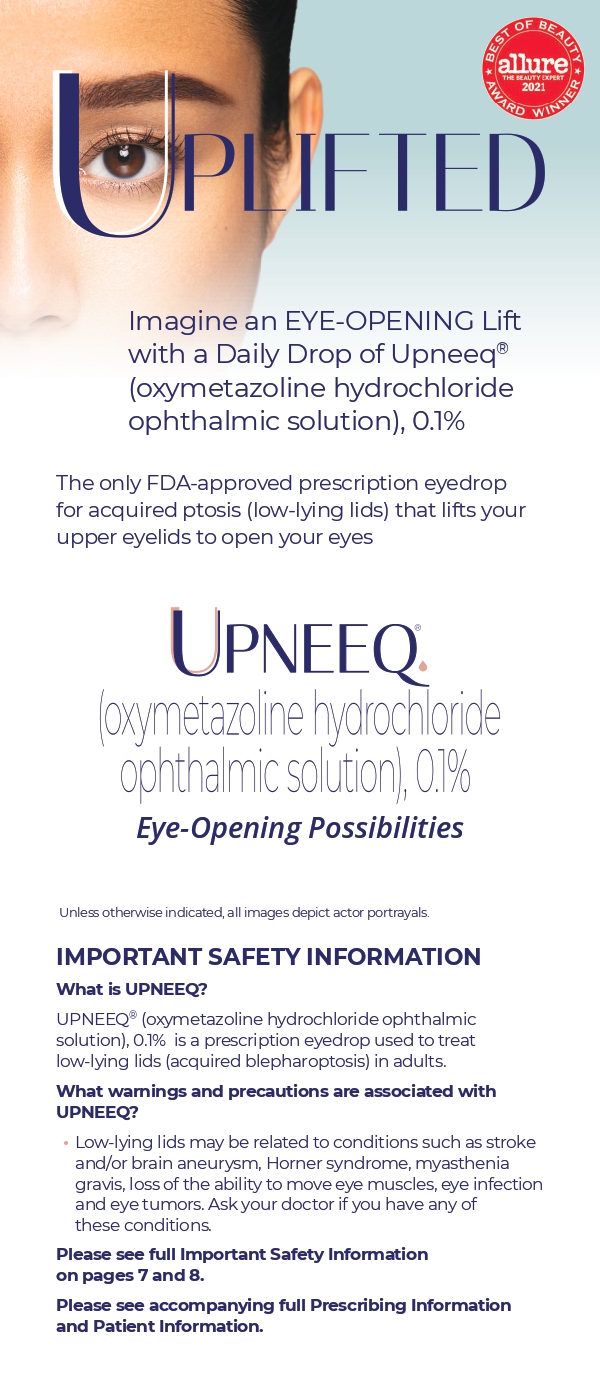 BEST OF BEAUTY
allure
THE BEAUTY EXPERT
2021
AWARD WINNER

UPLIFTED

Imagine an EYE-OPENING Lift with a Daily Drop of Upneeq® (oxymetazoline hydrochloride ophthalmic solution), 0.1%

The only FDA-approved prescription eyedrop for acquired ptosis (low-lying lids) that lifts your upper eyelids to open your eyes

UPNEEQ®
(oxymetazoline hydrochloride ophthalmic solution), 0.1%
Eye-Opening Possibilities

Unless otherwise indicated, all images depict actor portrayals.

IMPORTANT SAFETY INFORMATION

What is UPNEEQ?

UPNEEQ® (oxymetazoline hydrochloride ophthalmic solution), 0.1% is a prescription eyedrop used to treat low-lying lids (acquired blepharoptosis) in adults.

What warnings and precautions are associated with UPNEEQ?

• Low-lying lids may be related to conditions such as stroke and/or brain aneurysm, Horner syndrome, myasthenia gravis, loss of the ability to move eye muscles, eye infection and eye tumors. Ask your doctor if you have any of these conditions.

Please see full Important Safety Information on pages 7 and 8.

Please see accompanying full Prescribing Information and Patient Information.